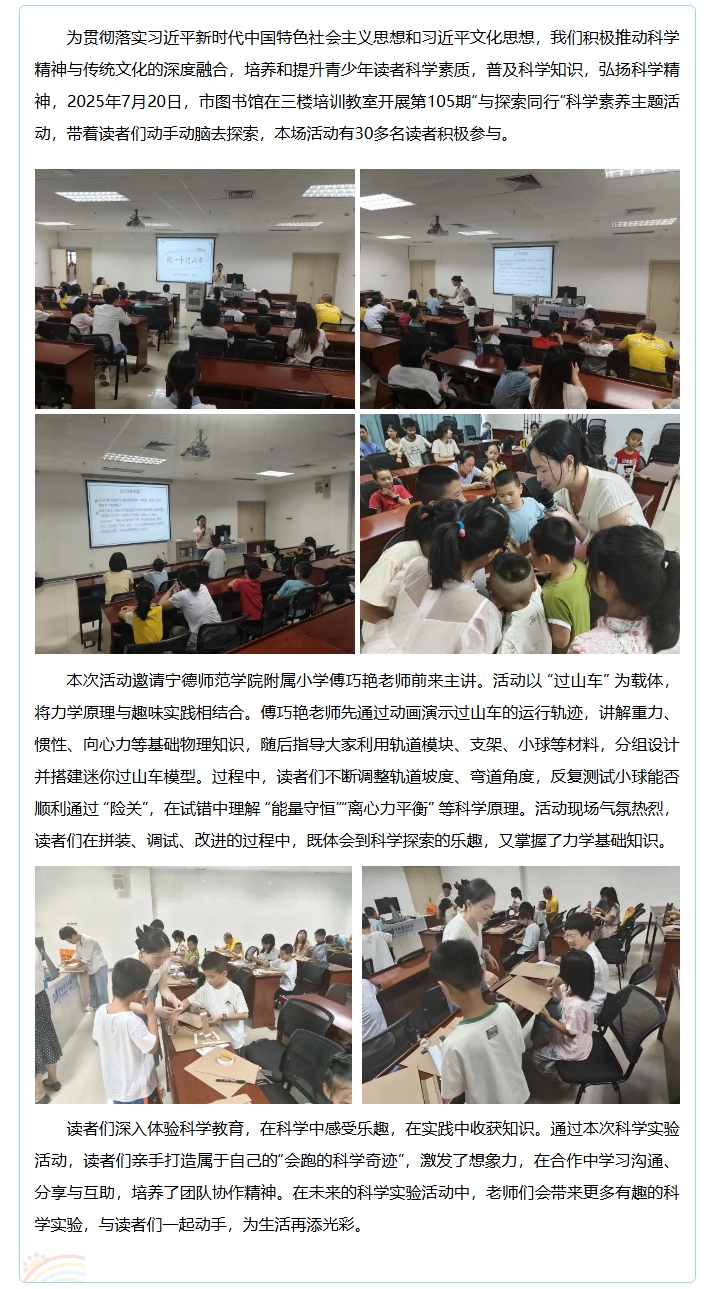 为贯彻落实习近平新时代中国特色社会主义思想和习近平文化思想，我们积极推动科学精神与传统文化的深度融合，培养和提升青少年读者科学素质，普及科学知识，弘扬科学精神，2025年7月20日，市图书馆在三楼培训教室开展第105期“与探索同行”科学素养主题活动，带着读者们动手动脑去探索，本场活动有30多名读者积极参与。

做一个过山车

本次活动邀请宁德师范学院附属小学傅巧艳老师前来主讲。活动以“过山车”为载体，将力学原理与趣味实践相结合。傅巧艳老师先通过动画演示过山车的运行轨迹，讲解重力、惯性、向心力等基础物理知识，随后指导大家利用轨道模块、支架、小球等材料，分组设计并搭建迷你过山车模型。过程中，读者们不断调整轨道坡度、弯道角度，反复测试小球能否顺利通过“险关”，在试错中理解“能量守恒”“离心力平衡”等科学原理。活动现场气氛热烈，读者们在拼装、调试、改进的过程中，既体会到科学探索的乐趣，又掌握了力学基础知识。

读者们深入体验科学教育，在科学中感受乐趣，在实践中收获知识。通过本次科学实验活动，读者们亲手打造属于自己的“会跑的科学奇迹”，激发了想象力，在合作中学习沟通、分享与互助，培养了团队协作精神。在未来的科学实验活动中，老师们会带来更多有趣的科学实验，与读者们一起动手，为生活再添光彩。